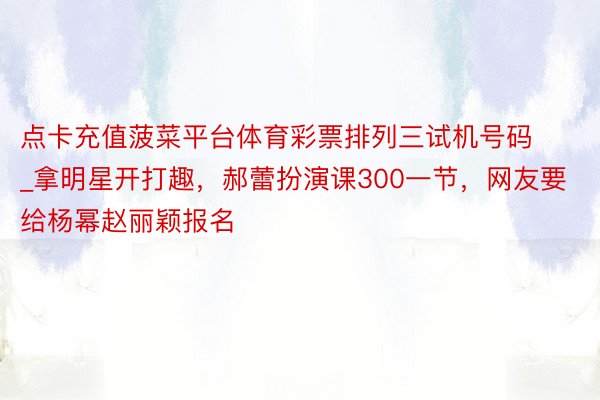 点卡充值菠菜平台体育彩票排列三试机号码_拿明星开打趣，郝蕾扮演课300一节，网友要给杨幂赵丽颖报名